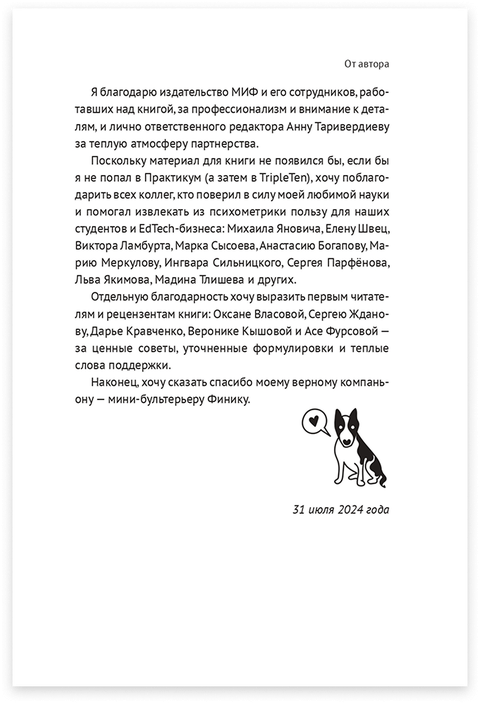 От автора

Я благодарю издательство МИФ и его сотрудников, работавших над книгой, за профессионализм и внимание к деталям, и лично ответственного редактора Анну Таривердиеву за теплую атмосферу партнерства.

Поскольку материал для книги не появился бы, если бы я не попал в Практикум (а затем в TripleTen), хочу поблагодарить всех коллег, кто поверил в силу моей любимой науки и помогал извлекать из психометрики пользу для наших студентов и EdTech-бизнеса: Михаила Яновича, Елену Швец, Виктора Ламбурта, Марка Сысоева, Анастасию Богапову, Марию Меркулову, Ингвара Сильницкого, Сергея Парфёнова, Льва Якимова, Мадина Тлишева и других.

Отдельную благодарность хочу выразить первым читателям и рецензентам книги: Оксане Власовой, Сергею Жданову, Дарье Кравченко, Веронике Кышовой и Асе Фурсовой — за ценные советы, уточненные формулировки и теплые слова поддержки.

Наконец, хочу сказать спасибо моему верному компаньону — мини-бультерьеру Финику.

31 июля 2024 года